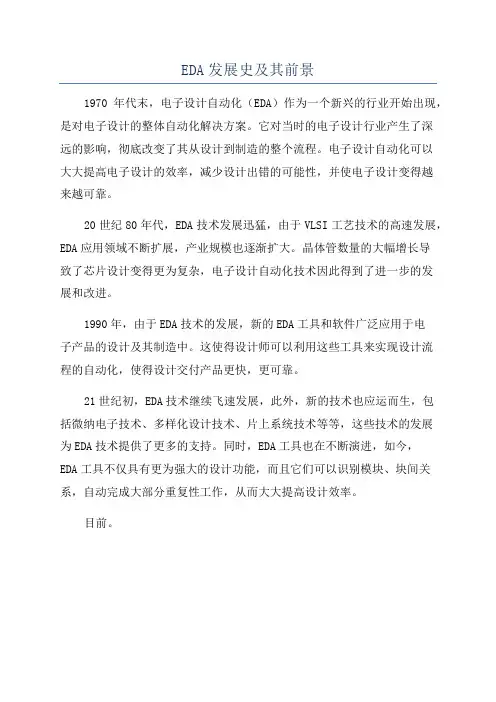 EDA 发展史及其前景

1970 年代末，电子设计自动化（EDA）作为一个新兴的行业开始出现，是对电子设计的整体自动化解决方案。它对当时的电子设计行业产生了深远的影响，彻底改变了其从设计到制造的整个流程。电子设计自动化可以大大提高电子设计的效率，减少设计出错的可能性，并使电子设计变得越来越可靠。

20 世纪 80 年代，EDA 技术发展迅猛，由于 VLSI 工艺技术的高速发展，EDA 应用领域不断扩展，产业规模也逐渐扩大。晶体管数量的大幅增长导致了芯片设计变得更为复杂，电子设计自动化技术因此得到了进一步的发展和改进。

1990 年，由于 EDA 技术的发展，新的 EDA 工具和软件广泛应用于电子产品的设计及其制造中。这使得设计师可以利用这些工具来实现设计流程的自动化，使得设计交付产品更快，更可靠。

21 世纪初，EDA 技术继续飞速发展，此外，新的技术也应运而生，包括微纳电子技术、多样化设计技术、片上系统技术等等，这些技术的发展为 EDA 技术提供了更多的支持。同时，EDA 工具也在不断演进，如今，EDA 工具不仅具有更为强大的设计功能，而且它们可以识别模块、块间关系，自动完成大部分重复性工作，从而大大提高设计效率。

目前。